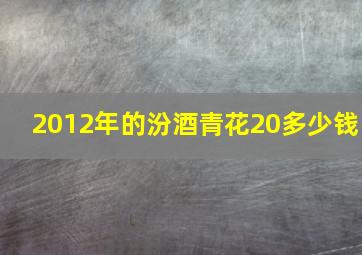 2012年的汾酒青花20多少钱